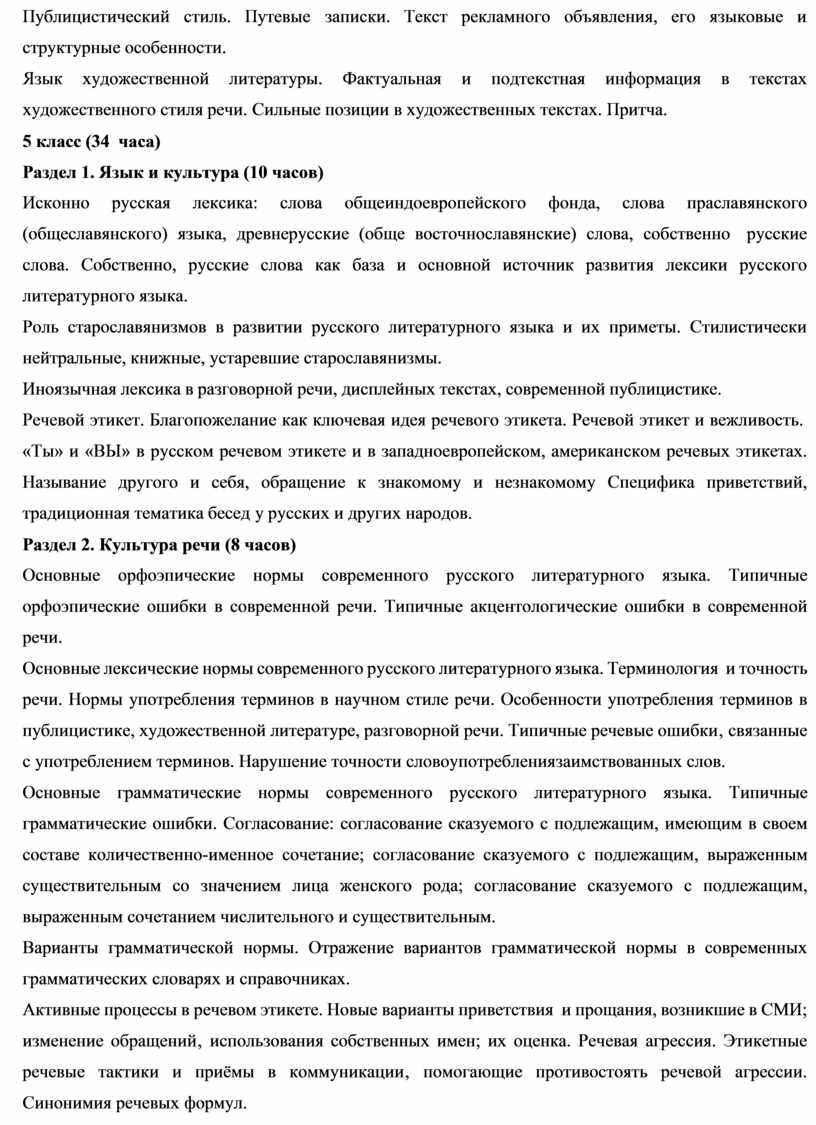 Публицистический стиль. Путевые записки. Текст рекламного объявления, его языковые и структурные особенности.

Язык художественной литературы. Фактуальная и подтекстная информация в текстах художественного стиля речи. Сильные позиции в художественных текстах. Притча.

5 класс (34 часа)

Раздел 1. Язык и культура (10 часов)

Исконно русская лексика: слова общеиндоевропейского фонда, слова праславянского (общеславянского) языка, древнерусские (обще восточнославянские) слова, собственно русские слова. Собственно, русские слова как база и основной источник развития лексики русского литературного языка.

Роль старославянизмов в развитии русского литературного языка и их приметы. Стилистически нейтральные, книжные, устаревшие старославянизмы.

Иноязычная лексика в разговорной речи, дисплейных текстах, современной публицистике.

Речевой этикет. Благопожелание как ключевая идея речевого этикета. Речевой этикет и вежливость. «Ты» и «ВЫ» в русском речевом этикете и в западноевропейском, американском речевых этикетах. Называние другого и себя, обращение к знакомому и незнакомому Специфика приветствий, традиционная тематика бесед у русских и других народов.

Раздел 2. Культура речи (8 часов)

Основные орфоэпические нормы современного русского литературного языка. Типичные орфоэпические ошибки в современной речи. Типичные акцентологические ошибки в современной речи.

Основные лексические нормы современного русского литературного языка. Терминология и точность речи. Нормы употребления терминов в научном стиле речи. Особенности употребления терминов в публицистике, художественной литературе, разговорной речи. Типичные речевые ошибки, связанные с употреблением терминов. Нарушение точности словоупотреблениязаимствованных слов.

Основные грамматические нормы современного русского литературного языка. Типичные грамматические ошибки. Согласование: согласование сказуемого с подлежащим, имеющим в своем составе количественно-именное сочетание; согласование сказуемого с подлежащим, выраженным существительным со значением лица женского рода; согласование сказуемого с подлежащим, выраженным сочетанием числительного и существительным.

Варианты грамматической нормы. Отражение вариантов грамматической нормы в современных грамматических словарях и справочниках.

Активные процессы в речевом этикете. Новые варианты приветствия и прощания, возникшие в СМИ; изменение обращений, использования собственных имен; их оценка. Речевая агрессия. Этикетные речевые тактики и приёмы в коммуникации, помогающие противостоять речевой агрессии. Синонимия речевых формул.